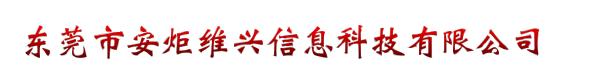 东莞市安炬维兴信息科技有限公司